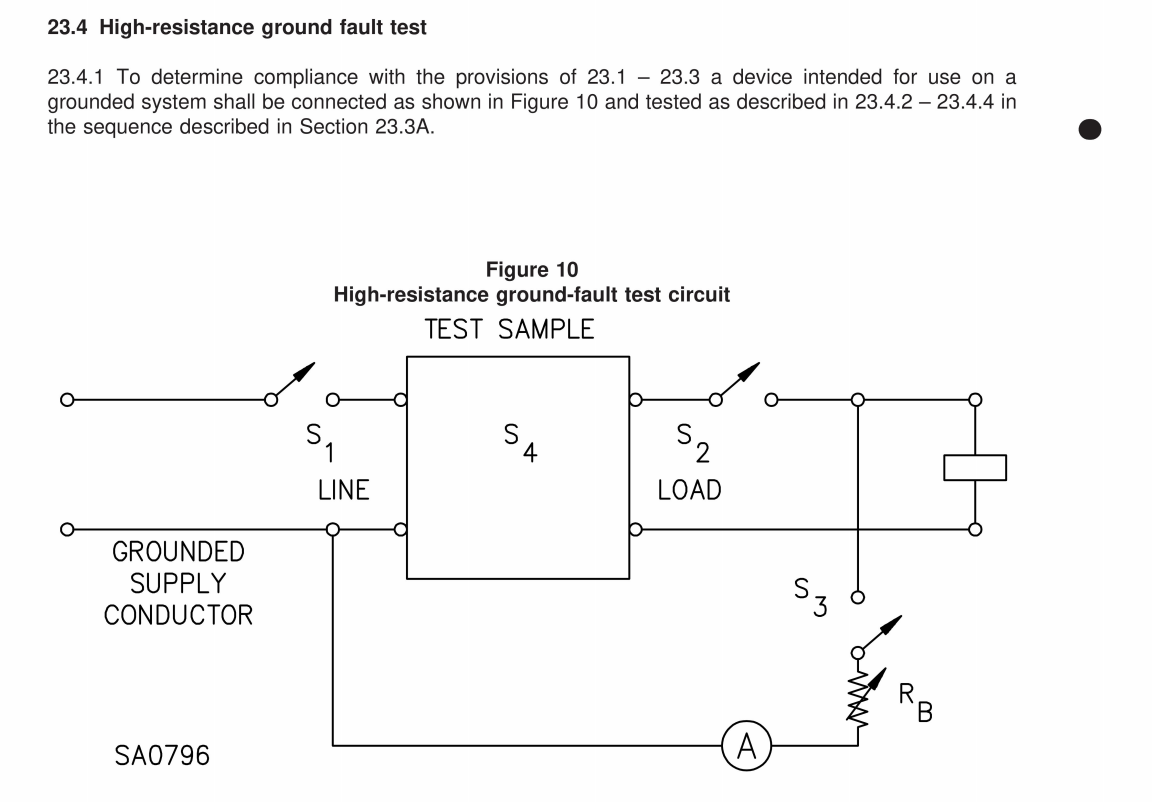 **23.4 High-resistance ground fault test**

23.4.1 To determine compliance with the provisions of 23.1 – 23.3 a device intended for use on a grounded system shall be connected as shown in Figure 10 and tested as described in 23.4.2 – 23.4.4 in the sequence described in Section 23.3A.

**Figure 10**
**High-resistance ground-fault test circuit**

TEST SAMPLE

$S_1$

LINE

$S_4$

$S_2$

LOAD

GROUNDED SUPPLY CONDUCTOR

$S_3$

$R_B$

A

SA0796